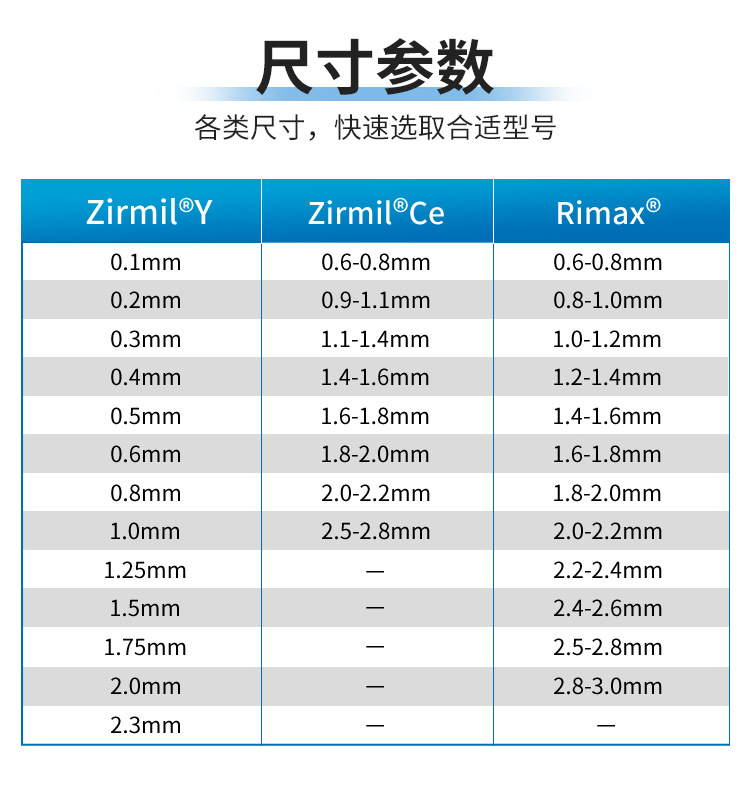 尺寸参数

各类尺寸，快速选取合适型号

| Zirmil®Y | Zirmil®Ce | Rimax® |
|---|---|---|
| 0.1mm | 0.6-0.8mm | 0.6-0.8mm |
| 0.2mm | 0.9-1.1mm | 0.8-1.0mm |
| 0.3mm | 1.1-1.4mm | 1.0-1.2mm |
| 0.4mm | 1.4-1.6mm | 1.2-1.4mm |
| 0.5mm | 1.6-1.8mm | 1.4-1.6mm |
| 0.6mm | 1.8-2.0mm | 1.6-1.8mm |
| 0.8mm | 2.0-2.2mm | 1.8-2.0mm |
| 1.0mm | 2.5-2.8mm | 2.0-2.2mm |
| 1.25mm | — | 2.2-2.4mm |
| 1.5mm | — | 2.4-2.6mm |
| 1.75mm | — | 2.5-2.8mm |
| 2.0mm | — | 2.8-3.0mm |
| 2.3mm | — | — |